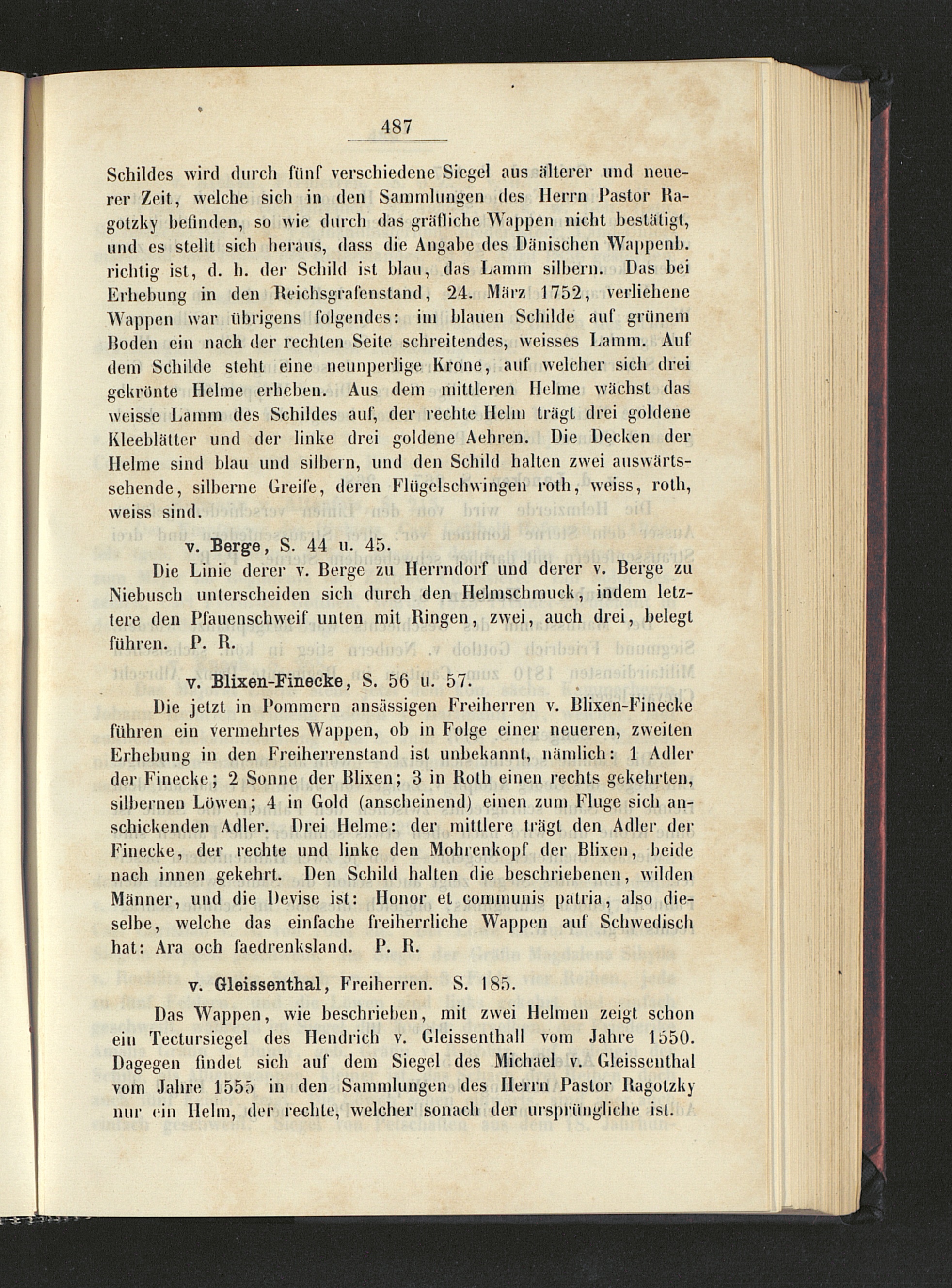 487

Schildes wird durch fünf verschiedene Siegel aus älterer und neuerer Zeit, welche sich in den Sammlungen des Herrn Pastor Ragotzky befinden, so wie durch das gräfliche Wappen nicht bestätigt, und es stellt sich heraus, dass die Angabe des Dänischen Wappenb. richtig ist, d. h. der Schild ist blau, das Lamm silbern. Das bei Erhebung in den Reichsgrafenstand, 24. März 1752, verliehene Wappen war übrigens folgendes: im blauen Schilde auf grünem Boden ein nach der rechten Seite schreitendes, weisses Lamm. Auf dem Schilde steht eine neunperlige Krone, auf welcher sich drei gekrönte Helme erheben. Aus dem mittleren Helme wächst das weisse Lamm des Schildes auf, der rechte Helm trägt drei goldene Kleeblätter und der linke drei goldene Aehren. Die Decken der Helme sind blau und silbern, und den Schild halten zwei auswärtssehende, silberne Greife, deren Flügelschwingen roth, weiss, roth, weiss sind.

v. Berge, S. 44 u. 45.

Die Linie derer v. Berge zu Herrndorf und derer v. Berge zu Niebusch unterscheiden sich durch den Helmschmuck, indem letztere den Pfauenschweif unten mit Ringen, zwei, auch drei, belegt führen. P. R.

v. Blixen-Finecke, S. 56 u. 57.

Die jetzt in Pommern ansässigen Freiherren v. Blixen-Finecke führen ein vermehrtes Wappen, ob in Folge einer neueren, zweiten Erhebung in den Freiherrenstand ist unbekannt, nämlich: 1 Adler der Finecke; 2 Sonne der Blixen; 3 in Roth einen rechts gekehrten, silbernen Löwen; 4 in Gold (anscheinend) einen zum Fluge sich anschickenden Adler. Drei Helme: der mittlere trägt den Adler der Finecke, der rechte und linke den Mohrenkopf der Blixen, beide nach innen gekehrt. Den Schild halten die beschriebenen, wilden Männer, und die Devise ist: Honor et communis patria, also dieselbe, welche das einfache freiherrliche Wappen auf Schwedisch hat: Ara och faedrenksland. P. R.

v. Gleissenthal, Freiherren. S. 185.

Das Wappen, wie beschrieben, mit zwei Helmen zeigt schon ein Tectursiegel des Hendrich v. Gleissenthall vom Jahre 1550. Dagegen findet sich auf dem Siegel des Michael v. Gleissenthal vom Jahre 1555 in den Sammlungen des Herrn Pastor Ragotzky nur ein Helm, der rechte, welcher sonach der ursprüngliche ist.